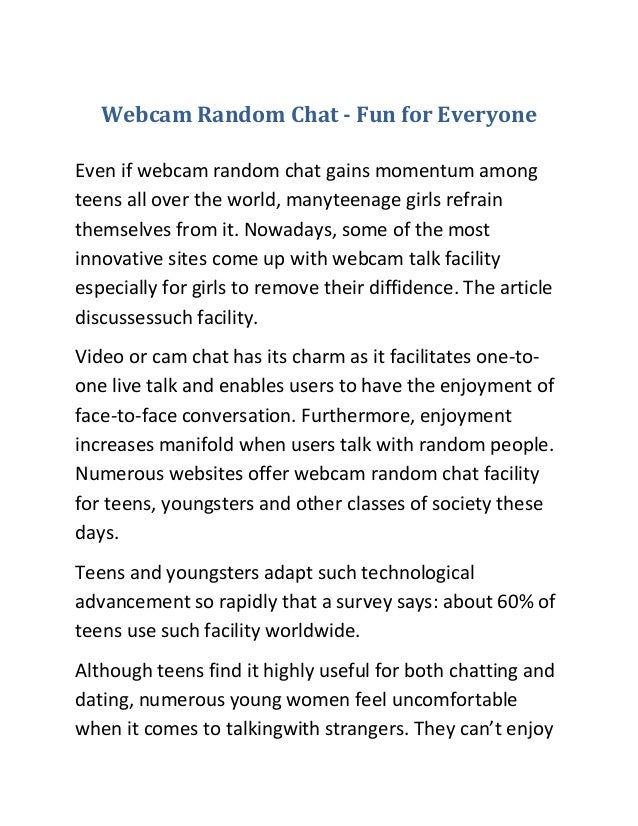 Webcam Random Chat - Fun for Everyone

Even if webcam random chat gains momentum among teens all over the world, manyteenage girls refrain themselves from it. Nowadays, some of the most innovative sites come up with webcam talk facility especially for girls to remove their diffidence. The article discussessuch facility.

Video or cam chat has its charm as it facilitates one-to-one live talk and enables users to have the enjoyment of face-to-face conversation. Furthermore, enjoyment increases manifold when users talk with random people. Numerous websites offer webcam random chat facility for teens, youngsters and other classes of society these days.

Teens and youngsters adapt such technological advancement so rapidly that a survey says: about 60% of teens use such facility worldwide.

Although teens find it highly useful for both chatting and dating, numerous young women feel uncomfortable when it comes to talkingwith strangers. They can't enjoy